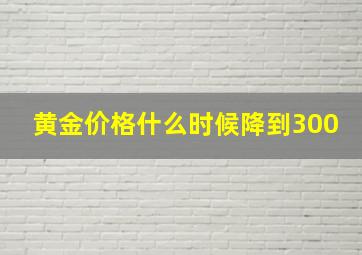 黄金价格什么时候降到300